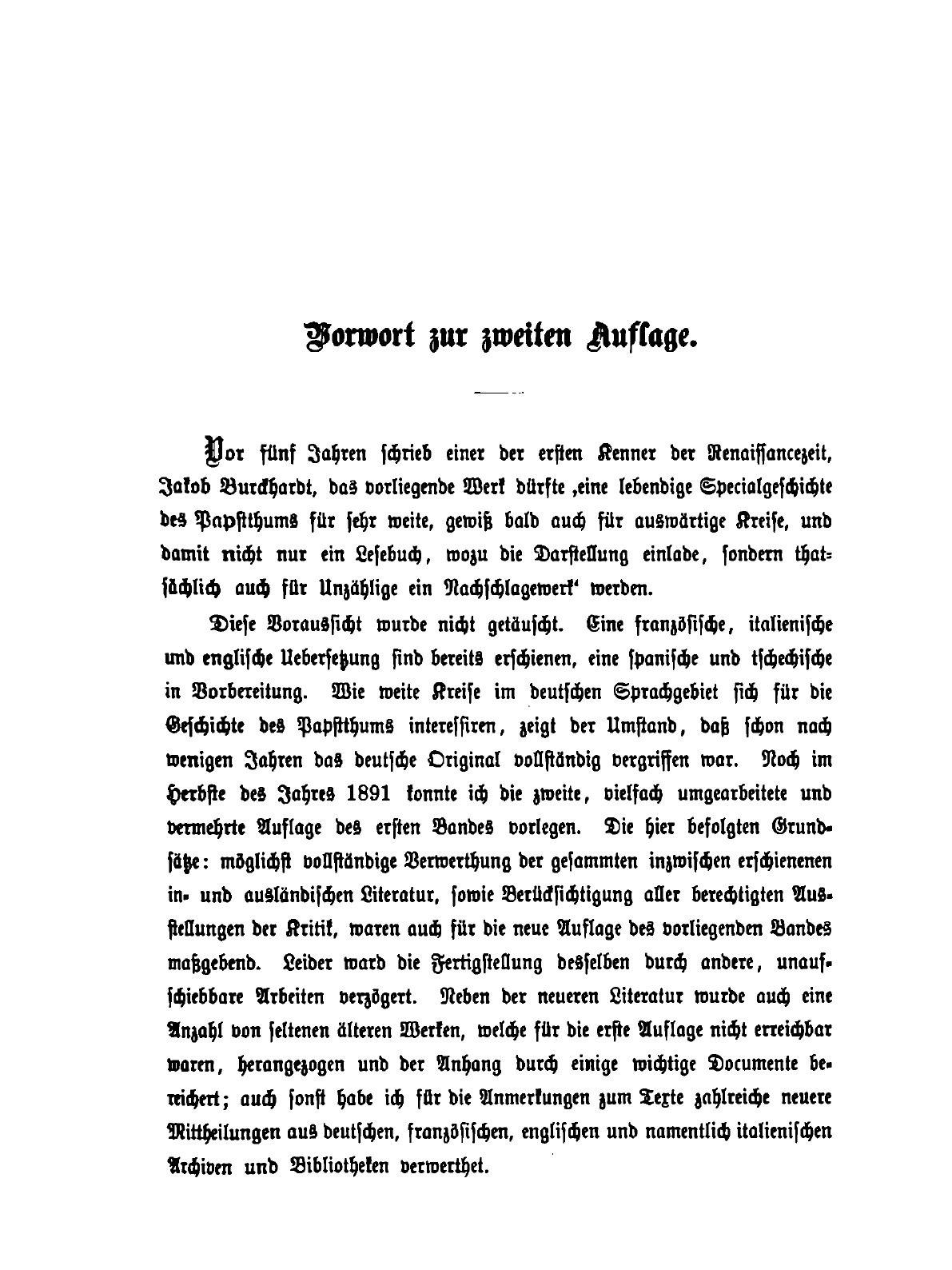 Vorwort zur zweiten Auflage.

Vor fünf Jahren schrieb einer der ersten Kenner der Renaissancezeit, Jakob Burckhardt, das vorliegende Werk dürfte ‚eine lebendige Specialgeschichte des Papstthums für sehr weite, gewiß bald auch für auswärtige Kreise, und damit nicht nur ein Lesebuch, wozu die Darstellung einlade, sondern thatsächlich auch für Unzählige ein Nachschlagewerk‘ werden.

Diese Voraussicht wurde nicht getäuscht. Eine französische, italienische und englische Uebersetzung sind bereits erschienen, eine spanische und tschechische in Vorbereitung. Wie weite Kreise im deutschen Sprachgebiet sich für die Geschichte des Papstthums interessiren, zeigt der Umstand, daß schon nach wenigen Jahren das deutsche Original vollständig vergriffen war. Noch im Herbste des Jahres 1891 konnte ich die zweite, vielfach umgearbeitete und vermehrte Auflage des ersten Bandes vorlegen. Die hier befolgten Grundsätze: möglichst vollständige Verwerthung der gesammten inzwischen erschienenen in- und ausländischen Literatur, sowie Berücksichtigung aller berechtigten Ausstellungen der Kritik, waren auch für die neue Auflage des vorliegenden Bandes maßgebend. Leider ward die Fertigstellung desselben durch andere, unaufschiebbare Arbeiten verzögert. Neben der neueren Literatur wurde auch eine Anzahl von seltenen älteren Werken, welche für die erste Auflage nicht erreichbar waren, herangezogen und der Anhang durch einige wichtige Documente bereichert; auch sonst habe ich für die Anmerkungen zum Texte zahlreiche neuere Mittheilungen aus deutschen, französischen, englischen und namentlich italienischen Archiven und Bibliotheken verwerthet.